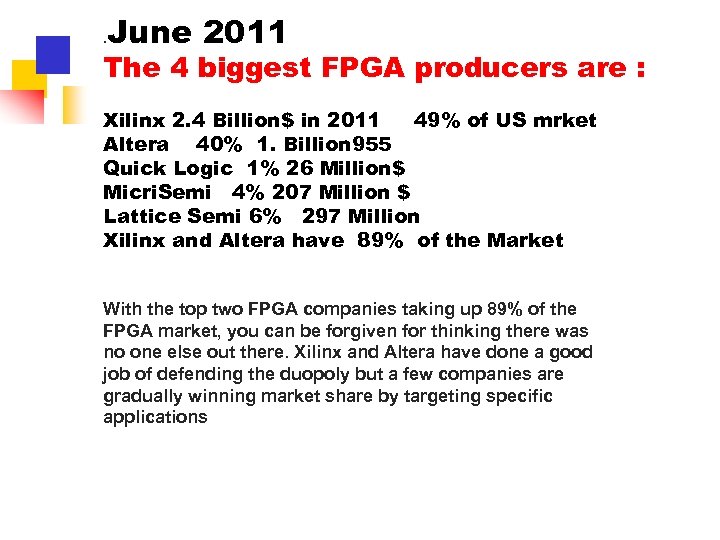 .June 2011
The 4 biggest FPGA producers are :

Xilinx 2.4 Billion$ in 2011 49% of US mrket
Altera 40% 1. Billion955
Quick Logic 1% 26 Million$
MicriSemi 4% 207 Million $
Lattice Semi 6% 297 Million
Xilinx and Altera have 89% of the Market

With the top two FPGA companies taking up 89% of the FPGA market, you can be forgiven for thinking there was no one else out there. Xilinx and Altera have done a good job of defending the duopoly but a few companies are gradually winning market share by targeting specific applications